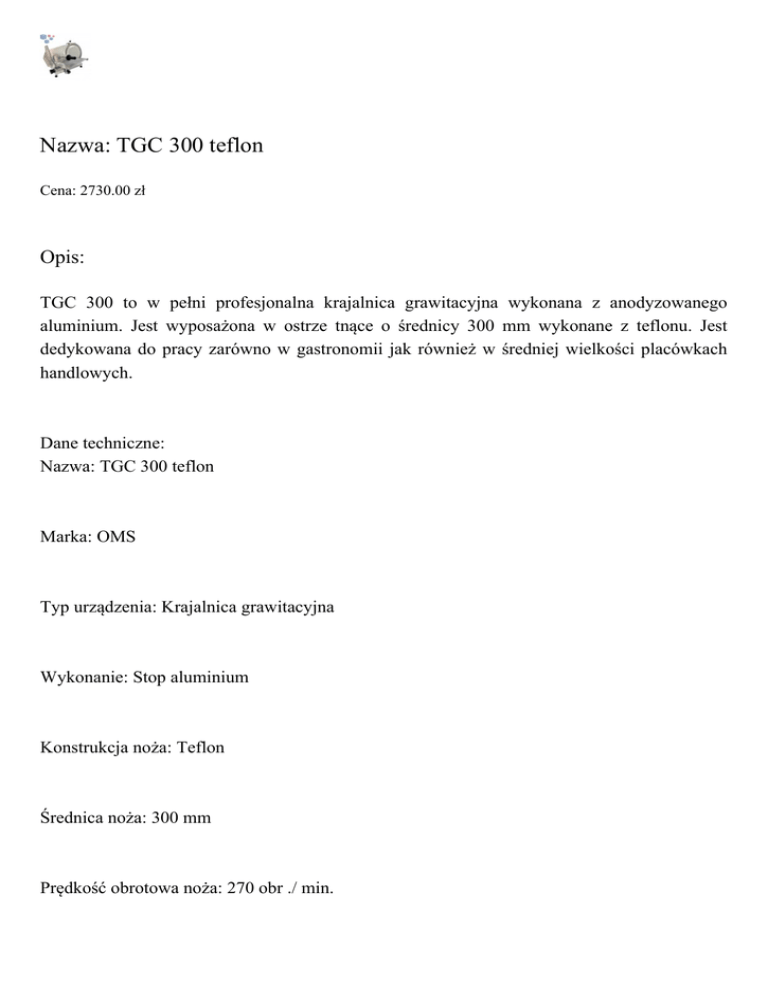 Nazwa: TGC 300 teflon

Cena: 2730.00 zł

Opis:

TGC 300 to w pełni profesjonalna krajalnica grawitacyjna wykonana z anodyzowanego aluminium. Jest wyposażona w ostrze tnące o średnicy 300 mm wykonane z teflonu. Jest dedykowana do pracy zarówno w gastronomii jak również w średniej wielkości placówkach handlowych.

Dane techniczne:
Nazwa: TGC 300 teflon

Marka: OMS

Typ urządzenia: Krajalnica grawitacyjna

Wykonanie: Stop aluminium

Konstrukcja noża: Teflon

Średnica noża: 300 mm

Prędkość obrotowa noża: 270 obr ./ min.